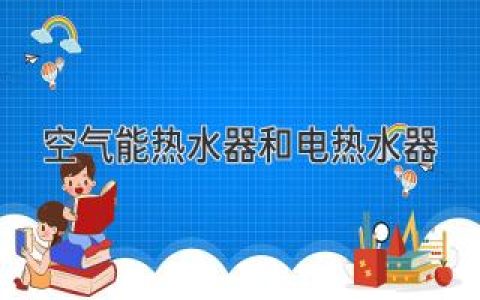 空气能热水器和电热水器